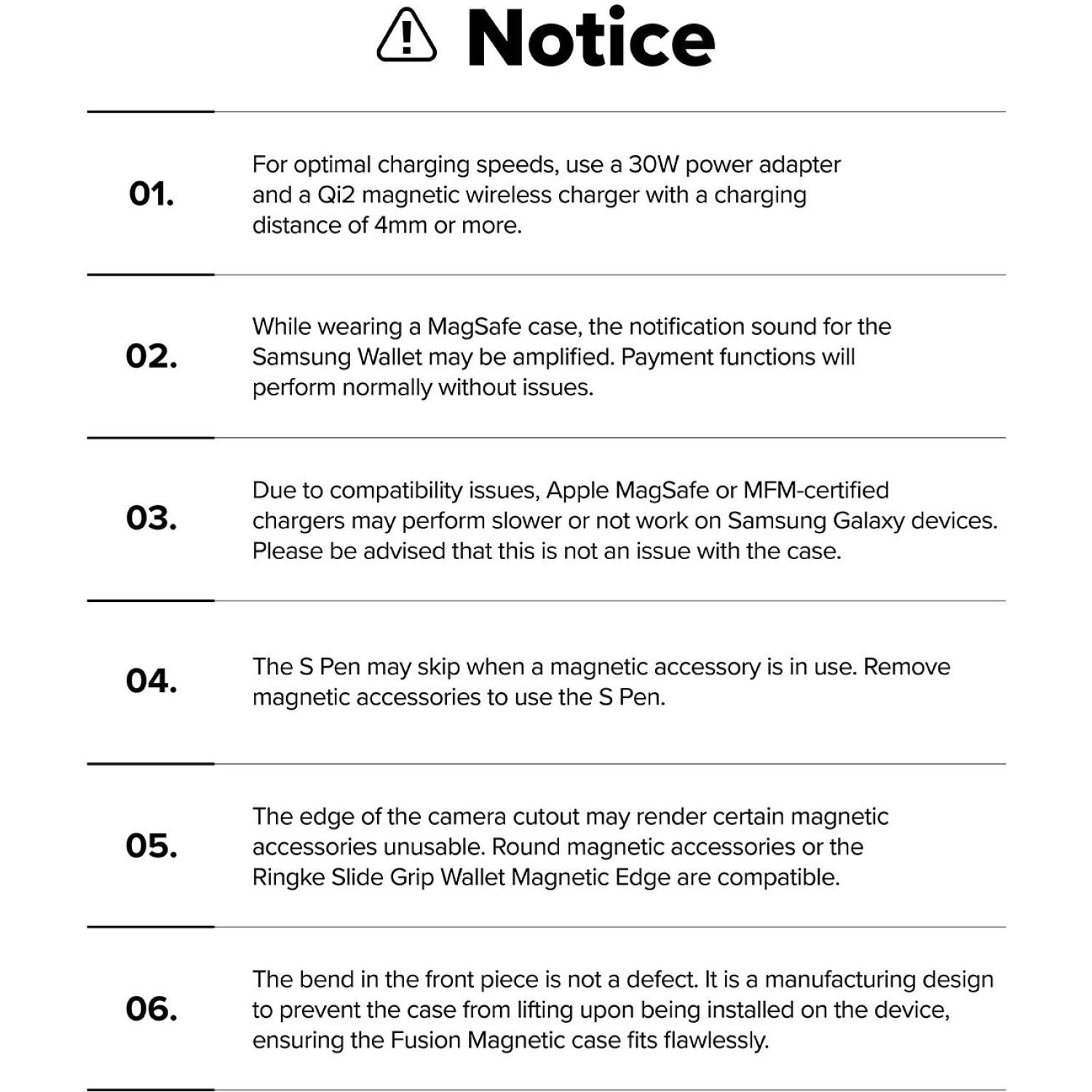 Notice

01.
For optimal charging speeds, use a 30W power adapter and a Qi2 magnetic wireless charger with a charging distance of 4mm or more.

02.
While wearing a MagSafe case, the notification sound for the Samsung Wallet may be amplified. Payment functions will perform normally without issues.

03.
Due to compatibility issues, Apple MagSafe or MFM-certified chargers may perform slower or not work on Samsung Galaxy devices. Please be advised that this is not an issue with the case.

04.
The S Pen may skip when a magnetic accessory is in use. Remove magnetic accessories to use the S Pen.

05.
The edge of the camera cutout may render certain magnetic accessories unusable. Round magnetic accessories or the Ringke Slide Grip Wallet Magnetic Edge are compatible.

06.
The bend in the front piece is not a defect. It is a manufacturing design to prevent the case from lifting upon being installed on the device, ensuring the Fusion Magnetic case fits flawlessly.